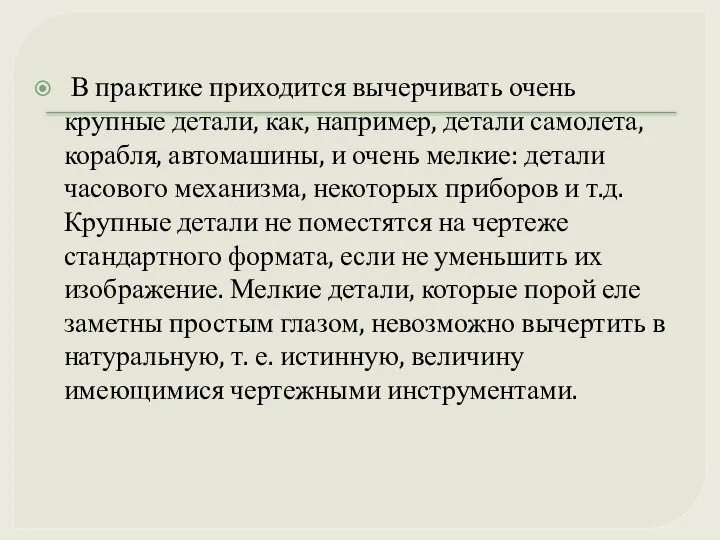 В практике приходится вычерчивать очень крупные детали, как, например, детали самолета, корабля, автомашины, и очень мелкие: детали часового механизма, некоторых приборов и т.д. Крупные детали не поместятся на чертеже стандартного формата, если не уменьшить их изображение. Мелкие детали, которые порой еле заметны простым глазом, невозможно вычертить в натуральную, т. е. истинную, величину имеющимися чертежными инструментами.